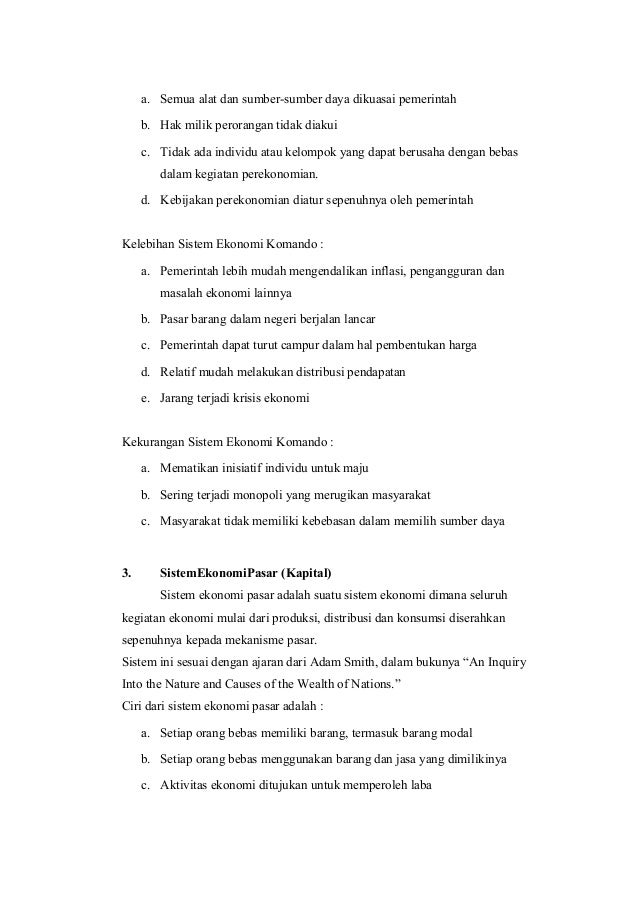 a. Semua alat dan sumber-sumber daya dikuasai pemerintah

b. Hak milik perorangan tidak diakui

c. Tidak ada individu atau kelompok yang dapat berusaha dengan bebas dalam kegiatan perekonomian.

d. Kebijakan perekonomian diatur sepenuhnya oleh pemerintah

Kelebihan Sistem Ekonomi Komando :

a. Pemerintah lebih mudah mengendalikan inflasi, pengangguran dan masalah ekonomi lainnya

b. Pasar barang dalam negeri berjalan lancar

c. Pemerintah dapat turut campur dalam hal pembentukan harga

d. Relatif mudah melakukan distribusi pendapatan

e. Jarang terjadi krisis ekonomi

Kekurangan Sistem Ekonomi Komando :

a. Mematikan inisiatif individu untuk maju

b. Sering terjadi monopoli yang merugikan masyarakat

c. Masyarakat tidak memiliki kebebasan dalam memilih sumber daya

3. SistemEkonomiPasar (Kapital)

Sistem ekonomi pasar adalah suatu sistem ekonomi dimana seluruh kegiatan ekonomi mulai dari produksi, distribusi dan konsumsi diserahkan sepenuhnya kepada mekanisme pasar.
Sistem ini sesuai dengan ajaran dari Adam Smith, dalam bukunya “An Inquiry Into the Nature and Causes of the Wealth of Nations.”
Ciri dari sistem ekonomi pasar adalah :

a. Setiap orang bebas memiliki barang, termasuk barang modal

b. Setiap orang bebas menggunakan barang dan jasa yang dimilikinya

c. Aktivitas ekonomi ditujukan untuk memperoleh laba